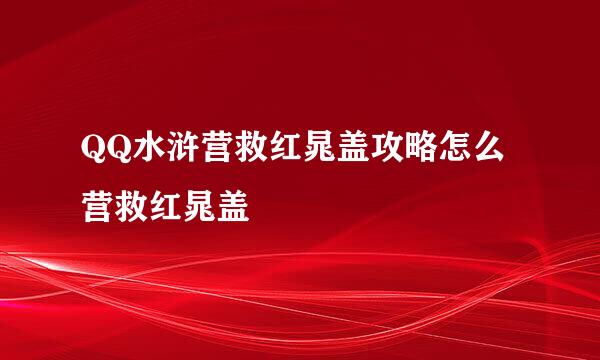 QQ水浒营救红晁盖攻略怎么营救红晁盖